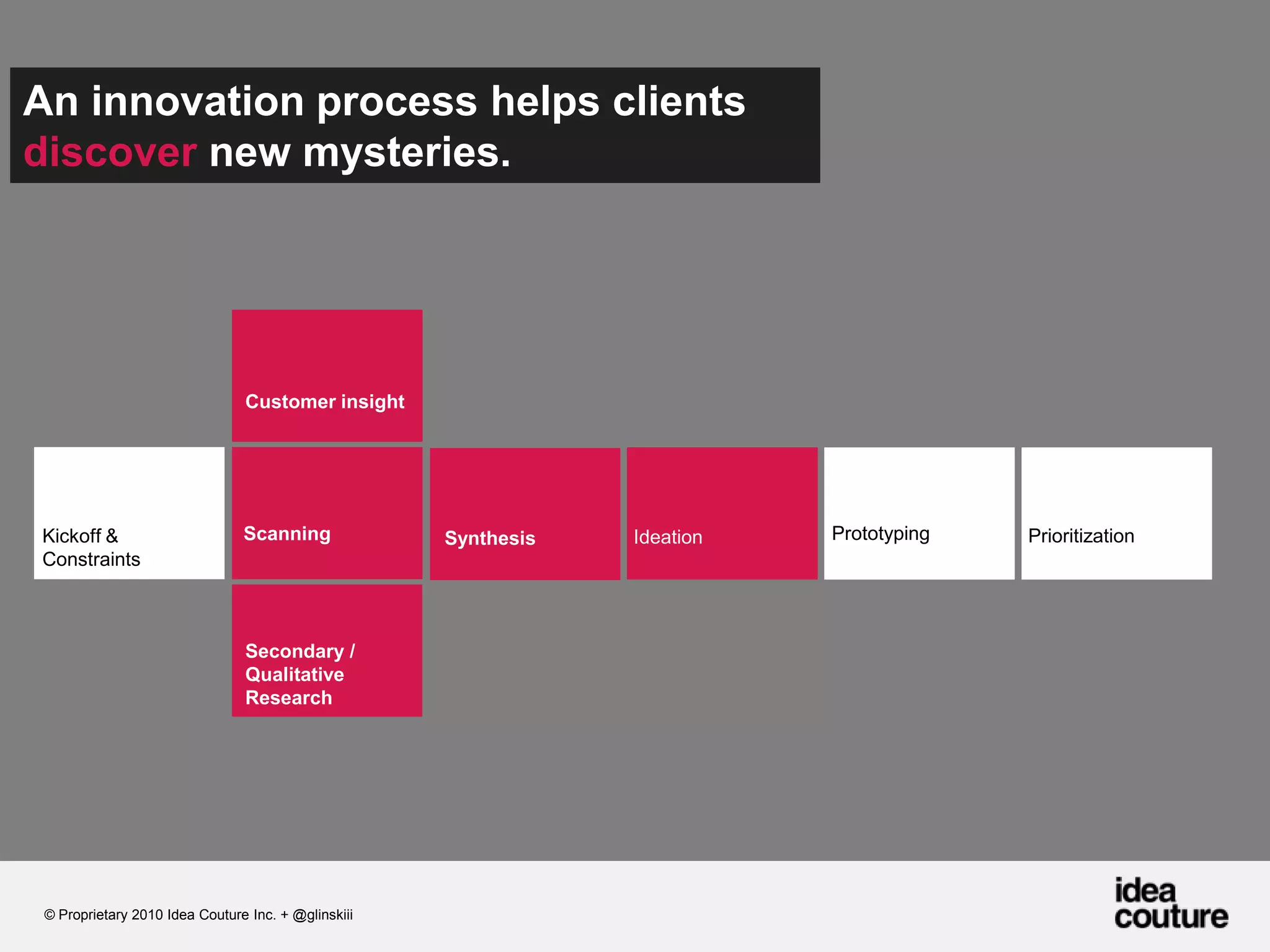 An innovation process helps clients discover new mysteries.

Customer insight

Kickoff & Constraints

Scanning

Synthesis

Ideation

Prototyping

Prioritization

Secondary / Qualitative Research

© Proprietary 2010 Idea Couture Inc. + @glinskiii

idea couture